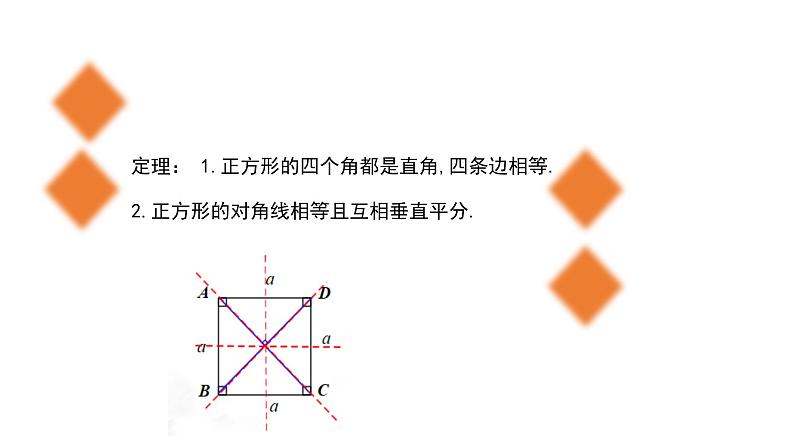 定理： 1.正方形的四个角都是直角,四条边相等.

2.正方形的对角线相等且互相垂直平分.

a
A
D
a
a
B
C
a